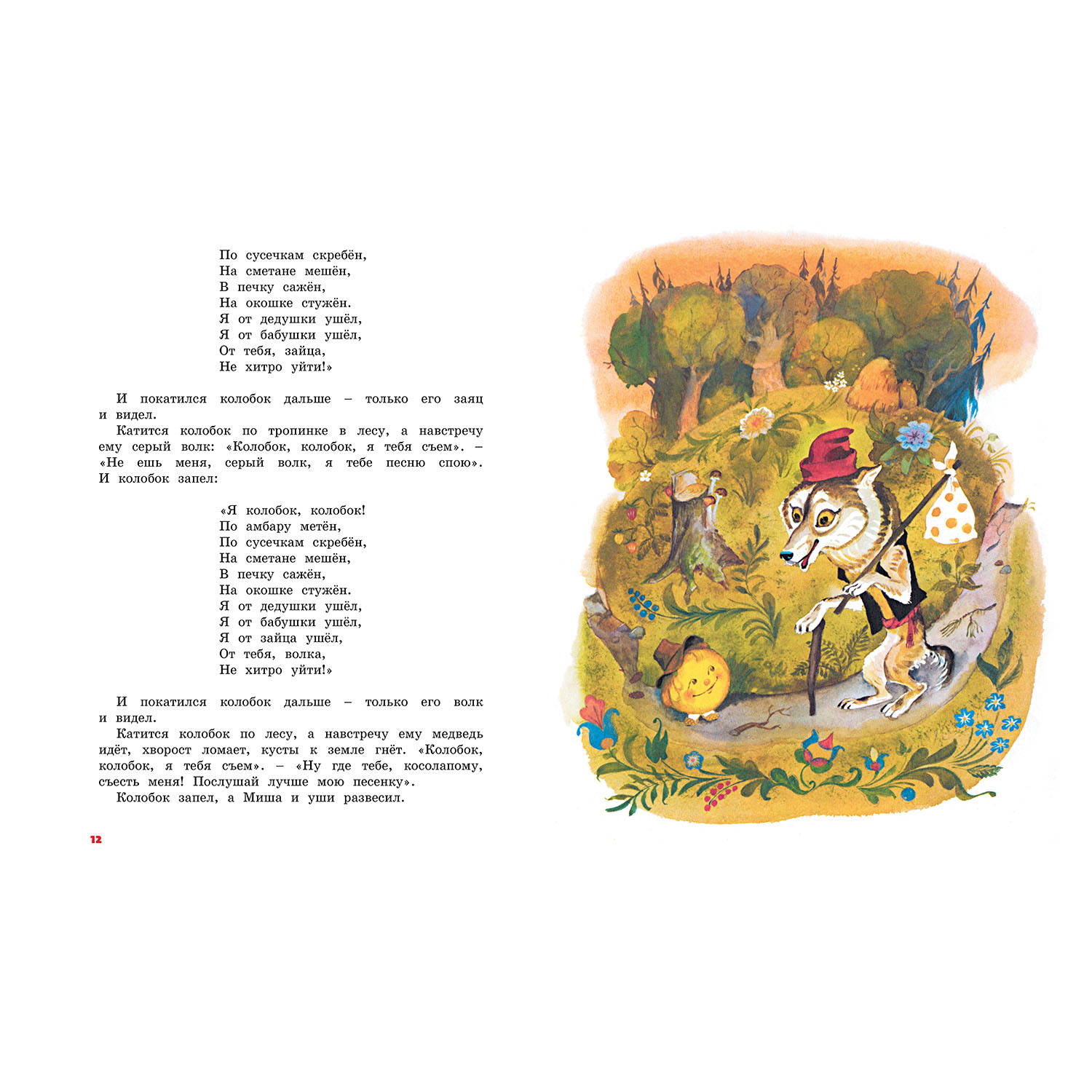 По сусечкам скребён,
На сметане мешён,
В печку сажён,
На окошке стужён.
Я от дедушки ушёл,
Я от бабушки ушёл,
От тебя, зайца,
Не хитро уйти!»

И покатился колобок дальше – только его заяц и видел.

Катится колобок по тропинке в лесу, а навстречу ему серый волк: «Колобок, колобок, я тебя съем». – «Не ешь меня, серый волк, я тебе песню спою». И колобок запел:

«Я колобок, колобок!
По амбару метён,
По сусечкам скребён,
На сметане мешён,
В печку сажён,
На окошке стужён.
Я от дедушки ушёл,
Я от бабушки ушёл,
Я от зайца ушёл,
От тебя, волка,
Не хитро уйти!»

И покатился колобок дальше – только его волк и видел.

Катится колобок по лесу, а навстречу ему медведь идёт, хворост ломает, кусты к земле гнёт. «Колобок, колобок, я тебя съем». – «Ну где тебе, косолапому, съесть меня! Послушай лучше мою песенку».

Колобок запел, а Миша и уши развесил.

12